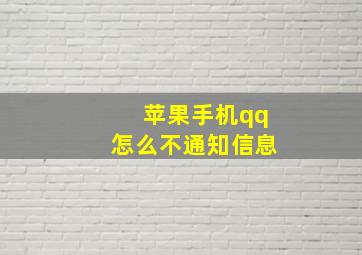 苹果手机qq
怎么不通知信息